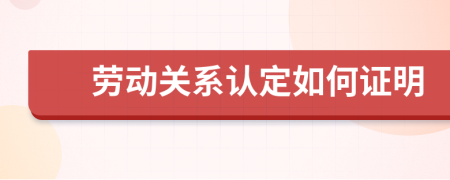 劳动关系认定如何证明